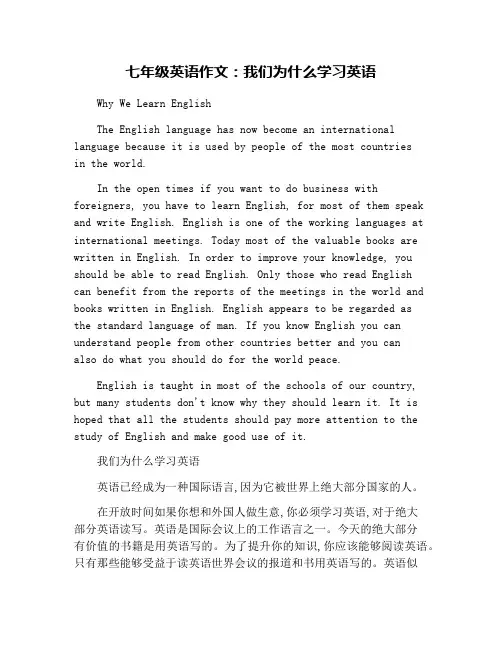 七年级英语作文：我们为什么学习英语

Why We Learn English

The English language has now become an international language because it is used by people of the most countries in the world.

In the open times if you want to do business with foreigners, you have to learn English, for most of them speak and write English. English is one of the working languages at international meetings. Today most of the valuable books are written in English. In order to improve your knowledge, you should be able to read English. Only those who read English can benefit from the reports of the meetings in the world and books written in English. English appears to be regarded as the standard language of man. If you know English you can understand people from other countries better and you can also do what you should do for the world peace.

English is taught in most of the schools of our country, but many students don't know why they should learn it. It is hoped that all the students should pay more attention to the study of English and make good use of it.

我们为什么学习英语

英语已经成为一种国际语言，因为它被世界上绝大部分国家的人。

在开放时间如果你想和外国人做生意，你必须学习英语，对于绝大部分英语读写。英语是国际会议上的工作语言之一。今天的绝大部分有价值的书籍是用英语写的。为了提升你的知识，你应该能够阅读英语。只有那些能够受益于读英语世界会议的报道和书用英语写的。英语似